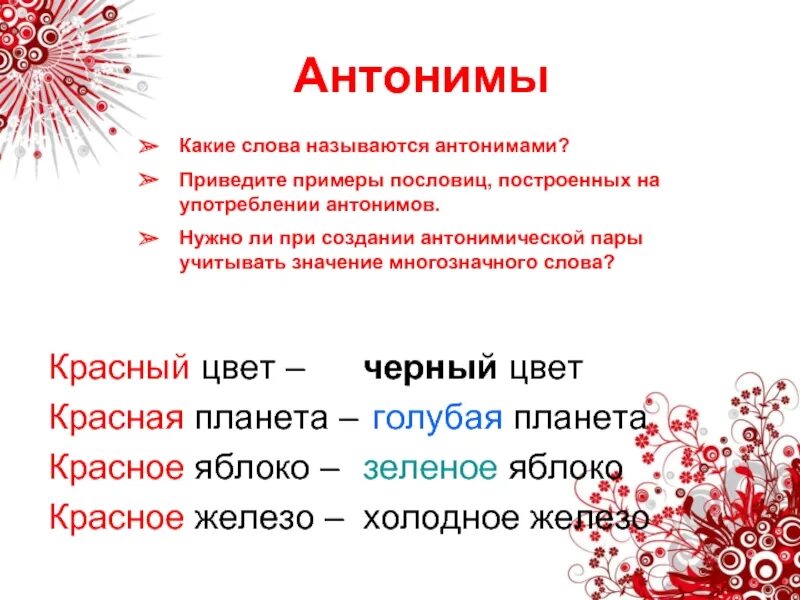 Антонимы

➢ Какие слова называются антонимами?

➢ Приведите примеры пословиц, построенных на употреблении антонимов.

➢ Нужно ли при создании антонимической пары учитывать значение многозначного слова?

Красный цвет – черный цвет

Красная планета – голубая планета

Красное яблоко – зеленое яблоко

Красное железо – холодное железо